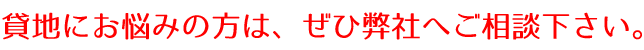 貸地にお悩みの方は、ぜひ弊社へご相談下さい。